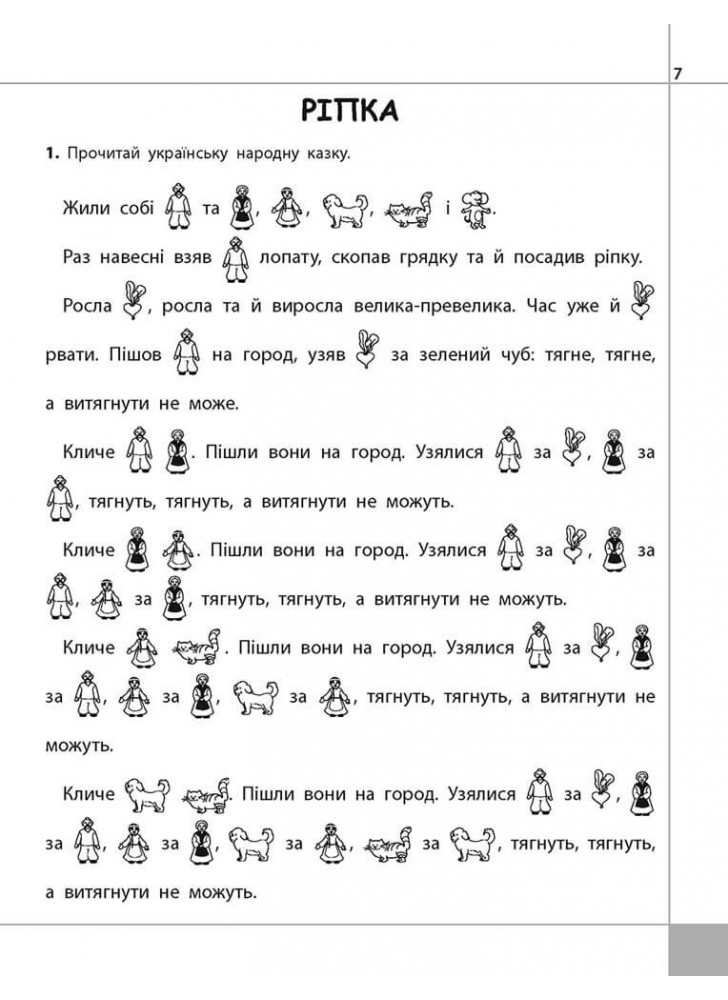 7

РІПКА

1. Прочитай українську народну казку.

Жили собі та , , , і .

Раз навесні взяв лопату, скопав грядку та й посадив ріпку.

Росла , росла та й виросла велика-превелика. Час уже й рвати. Пішов на город, узяв за зелений чуб: тягне, тягне, а витягнути не може.

Кличе . Пішли вони на город. Узялися за , за , тягнуть, тягнуть, а витягнути не можуть.

Кличе . Пішли вони на город. Узялися за , за , за , тягнуть, тягнуть, а витягнути не можуть.

Кличе . Пішли вони на город. Узялися за , за , за , за , тягнуть, тягнуть, а витягнути не можуть.

Кличе . Пішли вони на город. Узялися за , за , за , за , за , тягнуть, тягнуть, а витягнути не можуть.